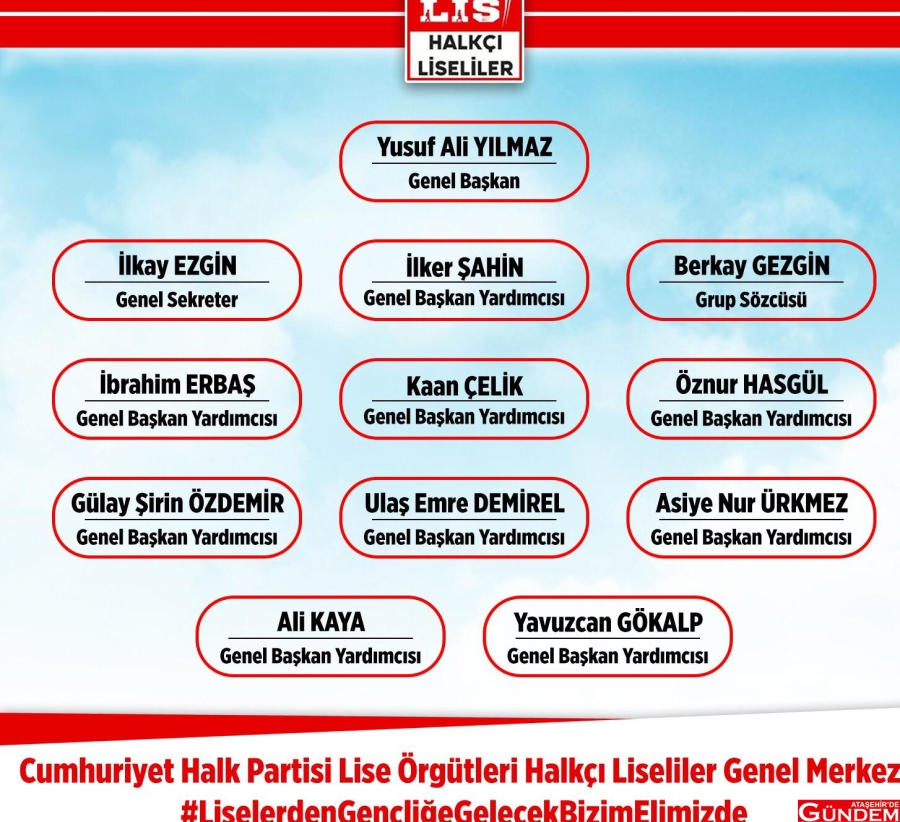 LİS
HALKÇI LİSELİLER

Yusuf Ali YILMAZ
Genel Başkan

İlkay EZGİN
Genel Sekreter

İlker ŞAHİN
Genel Başkan Yardımcısı

Berkay GEZGİN
Grup Sözcüsü

İbrahim ERBAŞ
Genel Başkan Yardımcısı

Kaan ÇELİK
Genel Başkan Yardımcısı

Öznur HASGÜL
Genel Başkan Yardımcısı

Gülay Şirin ÖZDEMİR
Genel Başkan Yardımcısı

Ulaş Emre DEMİREL
Genel Başkan Yardımcısı

Asiye Nur ÜRKMEZ
Genel Başkan Yardımcısı

Ali KAYA
Genel Başkan Yardımcısı

Yavuzcan GÖKALP
Genel Başkan Yardımcısı

Cumhuriyet Halk Partisi Lise Örgütleri Halkçı Liseliler Genel Merkez
#LiselerdenGençliğeGelecekBizimElimizde

ATAŞEHİR'DE GÜNDEM